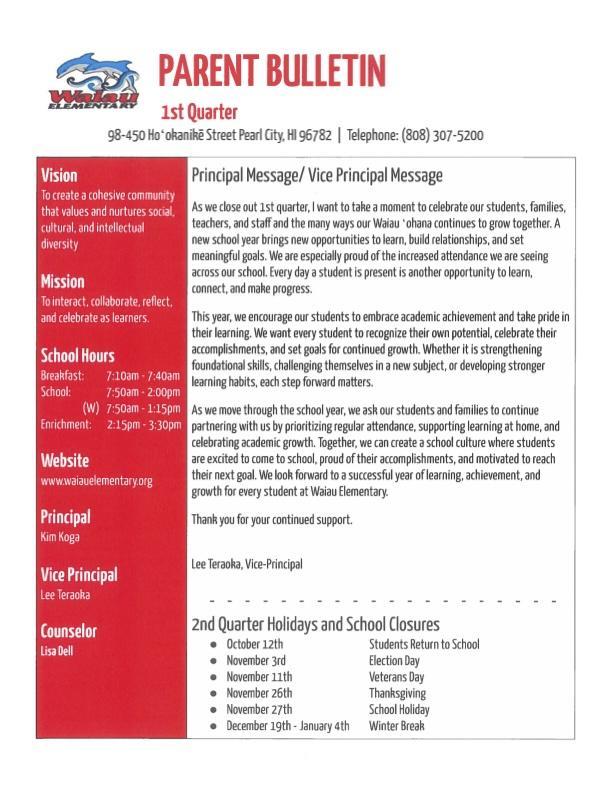 Waiau ELEMENTARY

PARENT BULLETIN

1st Quarter

98-450 Ho'okanikē Street Pearl City, HI 96782 | Telephone: (808) 307-5200

Vision

To create a cohesive community that values and nurtures social, cultural, and intellectual diversity

Mission

To interact, collaborate, reflect, and celebrate as learners.

School Hours

Breakfast: 7:10am - 7:40am
School: 7:50am - 2:00pm
(W) 7:50am - 1:15pm
Enrichment: 2:15pm - 3:30pm

Website

www.waiauelementary.org

Principal

Kim Koga

Vice Principal

Lee Teraoka

Counselor

Lisa Dell

Principal Message/ Vice Principal Message

As we close out 1st quarter, I want to take a moment to celebrate our students, families, teachers, and staff and the many ways our Waiau 'ohana continues to grow together. A new school year brings new opportunities to learn, build relationships, and set meaningful goals. We are especially proud of the increased attendance we are seeing across our school. Every day a student is present is another opportunity to learn, connect, and make progress.

This year, we encourage our students to embrace academic achievement and take pride in their learning. We want every student to recognize their own potential, celebrate their accomplishments, and set goals for continued growth. Whether it is strengthening foundational skills, challenging themselves in a new subject, or developing stronger learning habits, each step forward matters.

As we move through the school year, we ask our students and families to continue partnering with us by prioritizing regular attendance, supporting learning at home, and celebrating academic growth. Together, we can create a school culture where students are excited to come to school, proud of their accomplishments, and motivated to reach their next goal. We look forward to a successful year of learning, achievement, and growth for every student at Waiau Elementary.

Thank you for your continued support.

Lee Teraoka, Vice-Principal

2nd Quarter Holidays and School Closures

• October 12th Students Return to School
• November 3rd Election Day
• November 11th Veterans Day
• November 26th Thanksgiving
• November 27th School Holiday
• December 19th - January 4th Winter Break